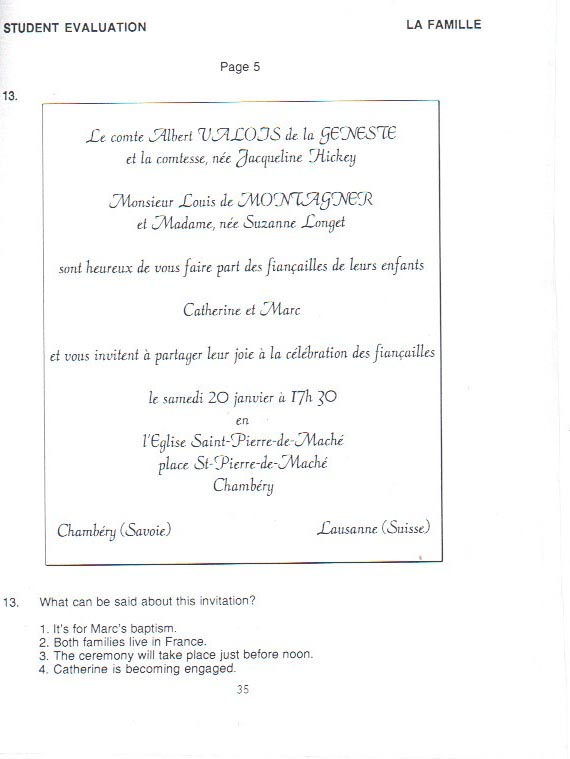 STUDENT EVALUATION

LA FAMILLE

Page 5

13.

Le comte Albert VALOIS de la GENESTE
et la comtesse, née Jacqueline Hickey

Monsieur Louis de MONTAGNER
et Madame, née Suzanne Longet

sont heureux de vous faire part des fiançailles de leurs enfants

Catherine et Marc

et vous invitent à partager leur joie à la célébration des fiançailles

le samedi 20 janvier à 17h 30
en
l'Eglise Saint-Pierre-de-Maché
place St-Pierre-de-Maché
Chambéry

Chambéry (Savoie)

Lausanne (Suisse)

13. What can be said about this invitation?

1. It's for Marc's baptism.
2. Both families live in France.
3. The ceremony will take place just before noon.
4. Catherine is becoming engaged.

35